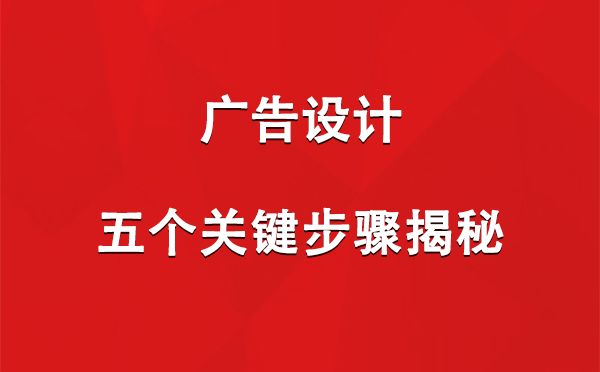 广告设计

五个关键步骤揭秘